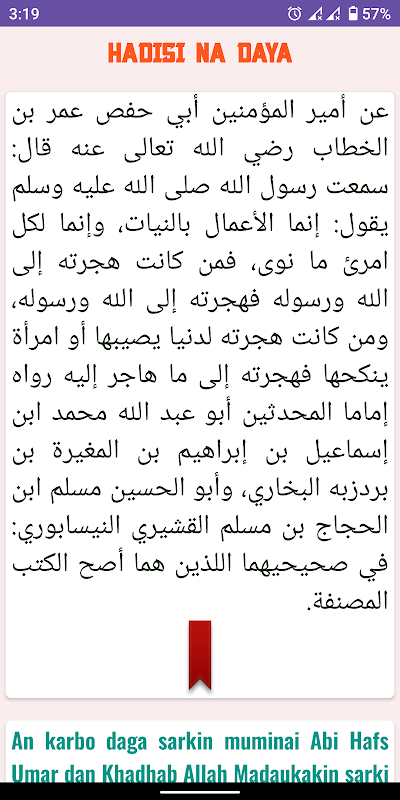 3:19 57%

HADISI NA DAYA

عن أمير المؤمنين أبي حفص عمر بن الخطاب رضي الله تعالى عنه قال: سمعت رسول الله صلى الله عليه وسلم يقول: إنما الأعمال بالنيات، وإنما لكل امرئ ما نوى، فمن كانت هجرته إلى الله ورسوله فهجرته إلى الله ورسوله، ومن كانت هجرته لدنيا يصيبها أو امرأة ينكحها فهجرته إلى ما هاجر إليه رواه إماما المحدثين أبو عبد الله محمد ابن إسماعيل بن إبراهيم بن المغيرة بن بردزبه البخاري، وأبو الحسين مسلم ابن الحجاج بن مسلم القشيري النيسابوري: في صحيحيهما اللذين هما أصح الكتب المصنفة.

An karbo daga sarkin muminai Abi Hafs Umar dan Khadhab Allah Madaukakin sarki